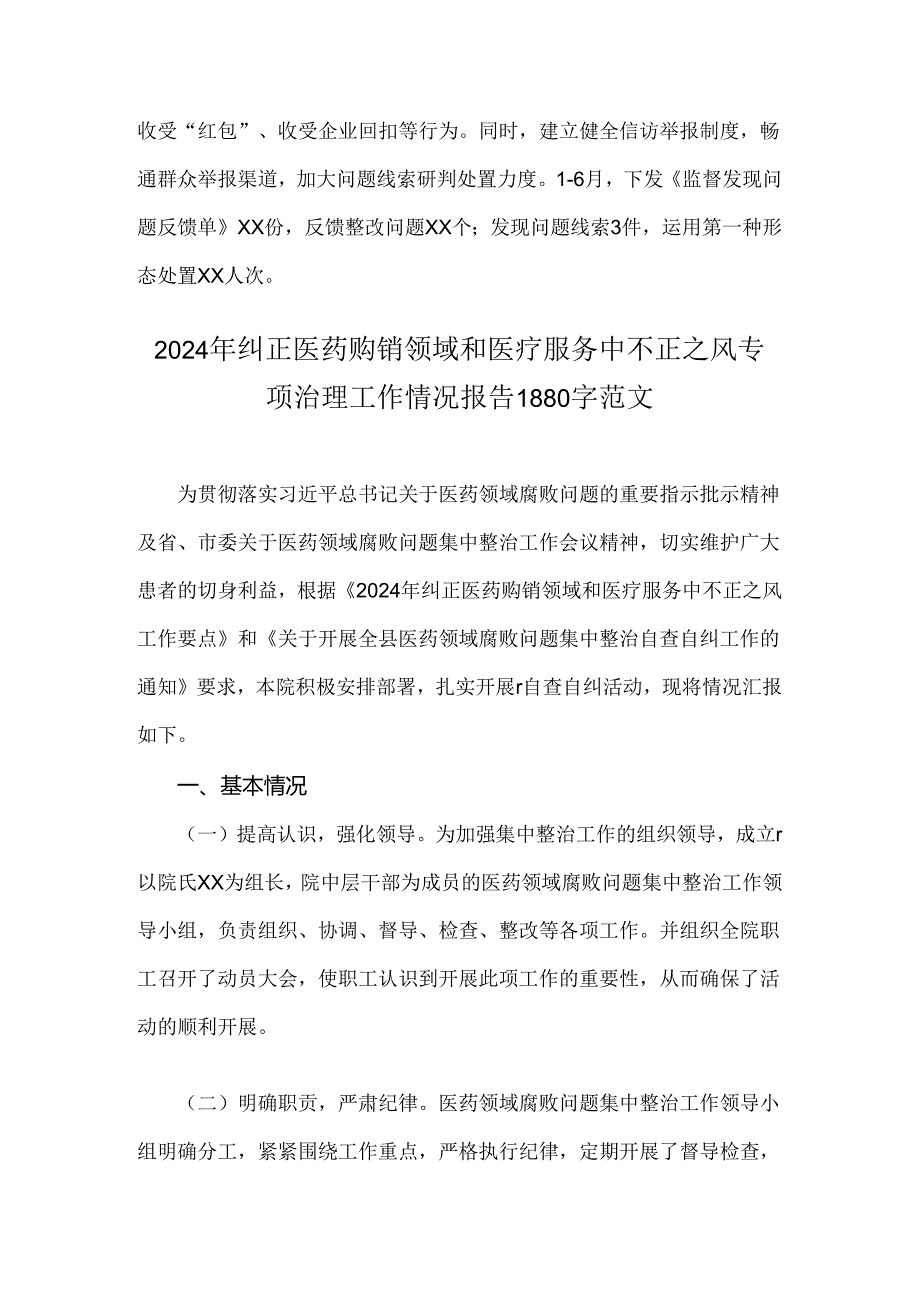 收受“红包”、收受企业回扣等行为。同时，建立健全信访举报制度，畅通群众举报渠道，加大问题线索研判处置力度。1-6月，下发《监督发现问题反馈单》XX份，反馈整改问题XX个；发现问题线索3件，运用第一种形态处置XX人次。

2024年纠正医药购销领域和医疗服务中不正之风专项治理工作情况报告1880字范文

为贯彻落实习近平总书记关于医药领域腐败问题的重要指示批示精神及省、市委关于医药领域腐败问题集中整治工作会议精神，切实维护广大患者的切身利益，根据《2024年纠正医药购销领域和医疗服务中不正之风工作要点》和《关于开展全县医药领域腐败问题集中整治自查自纠工作的通知》要求，本院积极安排部署，扎实开展r自查自纠活动，现将情况汇报如下。

一、基本情况

（一）提高认识，强化领导。为加强集中整治工作的组织领导，成立r以院氏XX为组长，院中层干部为成员的医药领域腐败问题集中整治工作领导小组，负责组织、协调、督导、检查、整改等各项工作。并组织全院职工召开了动员大会，使职工认识到开展此项工作的重要性，从而确保了活动的顺利开展。

（二）明确职责，严肃纪律。医药领域腐败问题集中整治工作领导小组明确分工，紧紧围绕工作重点，严格执行纪律，定期开展了督导检查，